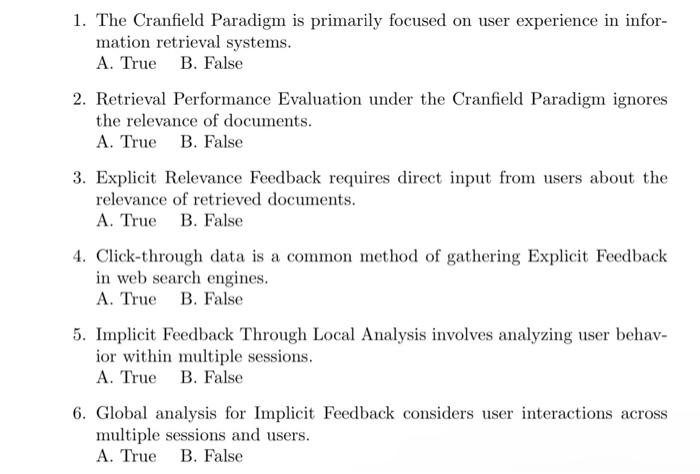 1. The Cranfield Paradigm is primarily focused on user experience in information retrieval systems.
A. True B. False

2. Retrieval Performance Evaluation under the Cranfield Paradigm ignores the relevance of documents.
A. True B. False

3. Explicit Relevance Feedback requires direct input from users about the relevance of retrieved documents.
A. True B. False

4. Click-through data is a common method of gathering Explicit Feedback in web search engines.
A. True B. False

5. Implicit Feedback Through Local Analysis involves analyzing user behavior within multiple sessions.
A. True B. False

6. Global analysis for Implicit Feedback considers user interactions across multiple sessions and users.
A. True B. False